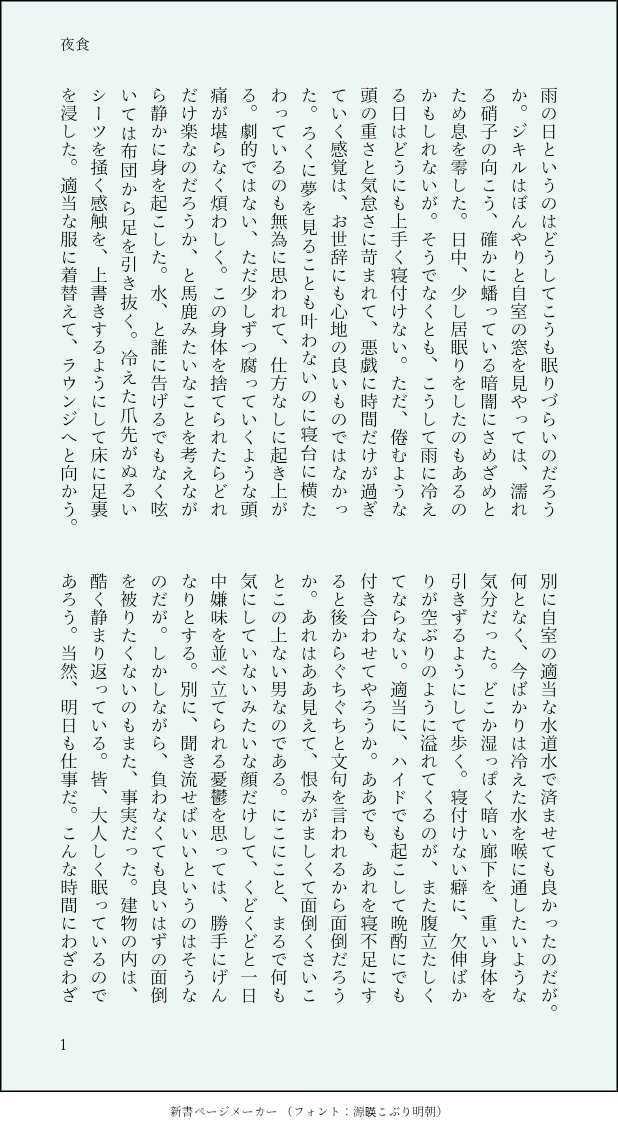 夜食

雨の日というのはどうしてこうも眠りづらいのだろうか。ジキルはぼんやりと自室の窓を見やっては、濡れる硝子の向こう、確かに蟠っている暗闇にさめざめとため息を零した。日中、少し居眠りをしたのもあるのかもしれないが。そうでなくとも、こうして雨に冷える日はどうにも上手く寝付けない。ただ、倦むような頭の重さと気怠さに苛まれて、悪戯に時間だけが過ぎていく感覚は、お世辞にも心地の良いものではなかった。ろくに夢を見ることも叶わないのに寝台に横たわっているのも無為に思われて、仕方なしに起き上がる。劇的ではない、ただ少しずつ腐っていくような頭痛が堪らなく煩わしく。この身体を捨てられたらどれだけ楽なのだろうか、と馬鹿みたいなことを考えながら静かに身を起こした。水、と誰に告げるでもなく呟いては布団から足を引き抜く。冷えた爪先がぬるいシーツを掻く感触を、上書きするようにして床に足裏を浸した。適当な服に着替えて、ラウンジへと向かう。

別に自室の適当な水道水で済ませても良かったのだが。何となく、今ばかりは冷えた水を喉に通したいような気分だった。どこか湿っぽく暗い廊下を、重い身体を引きずるようにして歩く。寝付けない癖に、欠伸ばかりが空ぶりのように溢れてくるのが、また腹立たしくてならない。適当に、ハイドでも起こして晩酌にでも付き合わせてやろうか。ああでも、あれを寝不足にすると後からぐちぐちと文句を言われるから面倒だろうか。あれはああ見えて、恨みがましくて面倒くさいことこの上ない男なのである。にこにこと、まるで何も気にしていないみたいな顔だけして、くどくどと一日中嫌味を並べ立てられる憂鬱を思っては、勝手にげんなりとする。別に、聞き流せばいいというのはそうなのだが。しかしながら、負わなくても良いはずの面倒を被りたくないのもまた、事実だった。建物の内は、酷く静まり返っている。皆、大人しく眠っているのであろう。当然、明日も仕事だ。こんな時間にわざわざ

1

新書ページメーカー（フォント：源暎こぶり明朝）